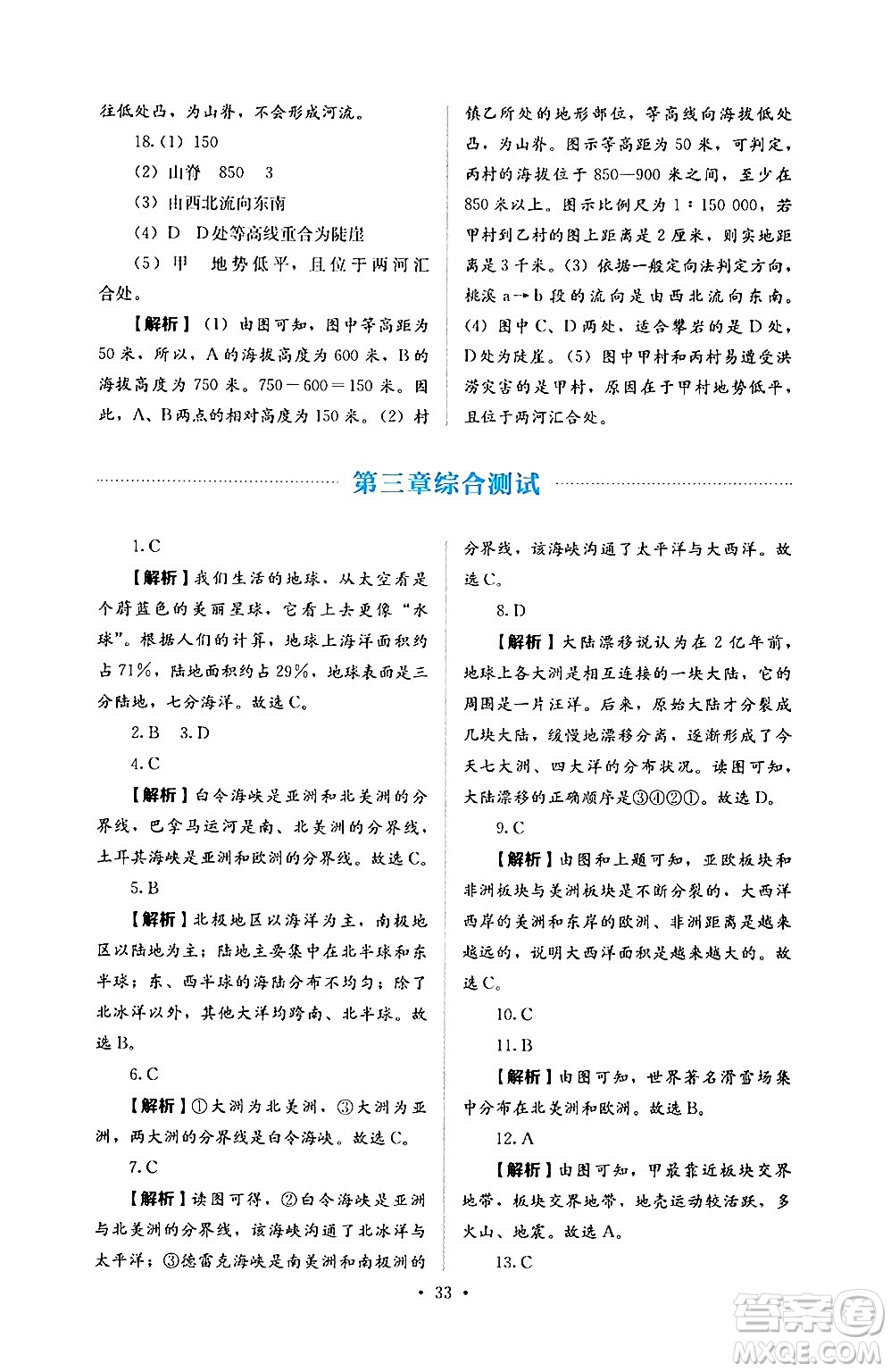 往低处凸，为山脊，不会形成河流。

18.(1) 150

(2) 山脊　850　3

(3) 由西北流向东南

(4) D　D处等高线重合为陡崖

(5) 甲　地势低平，且位于两河汇合处。

【解析】(1) 由图可知，图中等高距为50米，所以，A的海拔高度为600米，B的海拔高度为750米。750－600＝150米。因此，A、B两点的相对高度为150米。(2) 村镇乙所处的地形部位，等高线向海拔低处凸，为山脊。图示等高距为50米，可判定，丙村的海拔位于850—900米之间，至少在850米以上。图示比例尺为1∶150 000，若甲村到乙村的图上距离是2厘米，则实地距离是3千米。(3) 依据一般定向法判定方向，桃溪a→b段的流向是由西北流向东南。(4) 图中C、D两处，适合攀岩的是D处，D处为陡崖。(5) 图中甲村和丙村易遭受洪涝灾害的是甲村，原因在于甲村地势低平，且位于两河汇合处。

第三章综合测试

1.C

【解析】我们生活的地球，从太空看是个蔚蓝色的美丽星球，它看上去更像“水球”。根据人们的计算，地球上海洋面积约占71%，陆地面积约占29%，地球表面是三分陆地，七分海洋。故选C。

2.B　3.D

4.C

【解析】白令海峡是亚洲和北美洲的分界线，巴拿马运河是南、北美洲的分界线，土耳其海峡是亚洲和欧洲的分界线。故选C。

5.B

【解析】北极地区以海洋为主，南极地区以陆地为主；陆地主要集中在北半球和东半球；东、西半球的海陆分布不均匀；除了北冰洋以外，其他大洋均跨南、北半球。故选B。

6.C

【解析】①大洲为北美洲，③大洲为亚洲，两大洲的分界线是白令海峡。故选C。

7.C

【解析】读图可得，②白令海峡是亚洲与北美洲的分界线，该海峡沟通了北冰洋与太平洋；③德雷克海峡是南美洲和南极洲的分界线，该海峡沟通了太平洋与大西洋。故选C。

8.D

【解析】大陆漂移说认为在2亿年前，地球上各大洲是相互连接的一块大陆，它的周围是一片汪洋。后来，原始大陆才分裂成几块大陆，缓慢地漂移分离，逐渐形成了今天七大洲、四大洋的分布状况。读图可知，大陆漂移的正确顺序是③④②①。故选D。

9.C

【解析】由图和上题可知，亚欧板块和非洲板块与美洲板块是不断分裂的，大西洋西岸的美洲和东岸的欧洲、非洲距离是越来越远的，说明大西洋面积是越来越大的。故选C。

10.C

11.B

【解析】由图可知，世界著名滑雪场集中分布在北美洲和欧洲。故选B。

12.A

【解析】由图可知，甲最靠近板块交界地带，板块交界地带，地壳运动较活跃，多火山、地震。故选A。

13.C

· 33 ·

答案圈 MXQE.COM